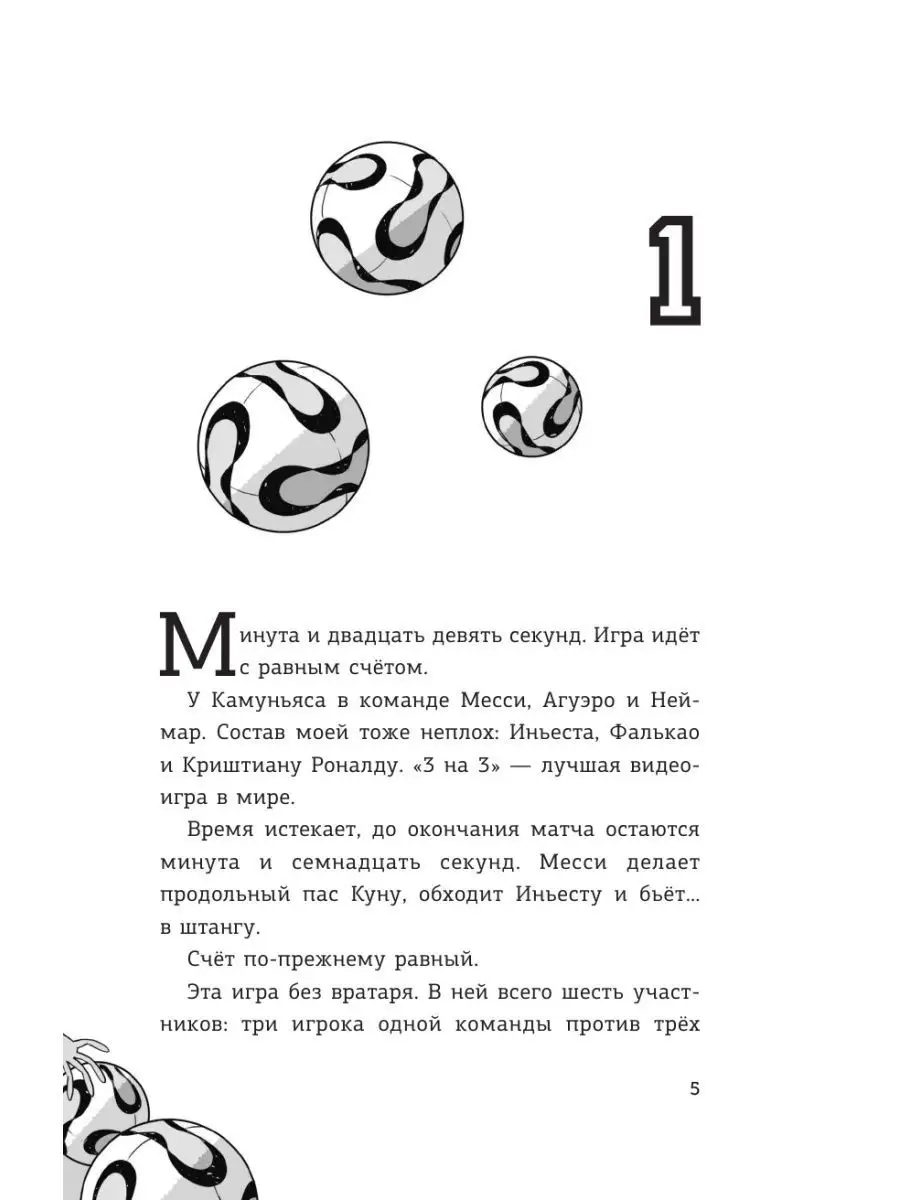 1

Минута и двадцать девять секунд. Игра идёт с равным счётом.

У Камуньяса в команде Месси, Агуэро и Неймар. Состав моей тоже неплох: Иньеста, Фалькао и Криштиану Роналду. «3 на 3» — лучшая видеоигра в мире.

Время истекает, до окончания матча остаются минута и семнадцать секунд. Месси делает продольный пас Куну, обходит Иньесту и бьёт... в штангу.

Счёт по-прежнему равный.

Эта игра без вратаря. В ней всего шесть участников: три игрока одной команды против трёх

5